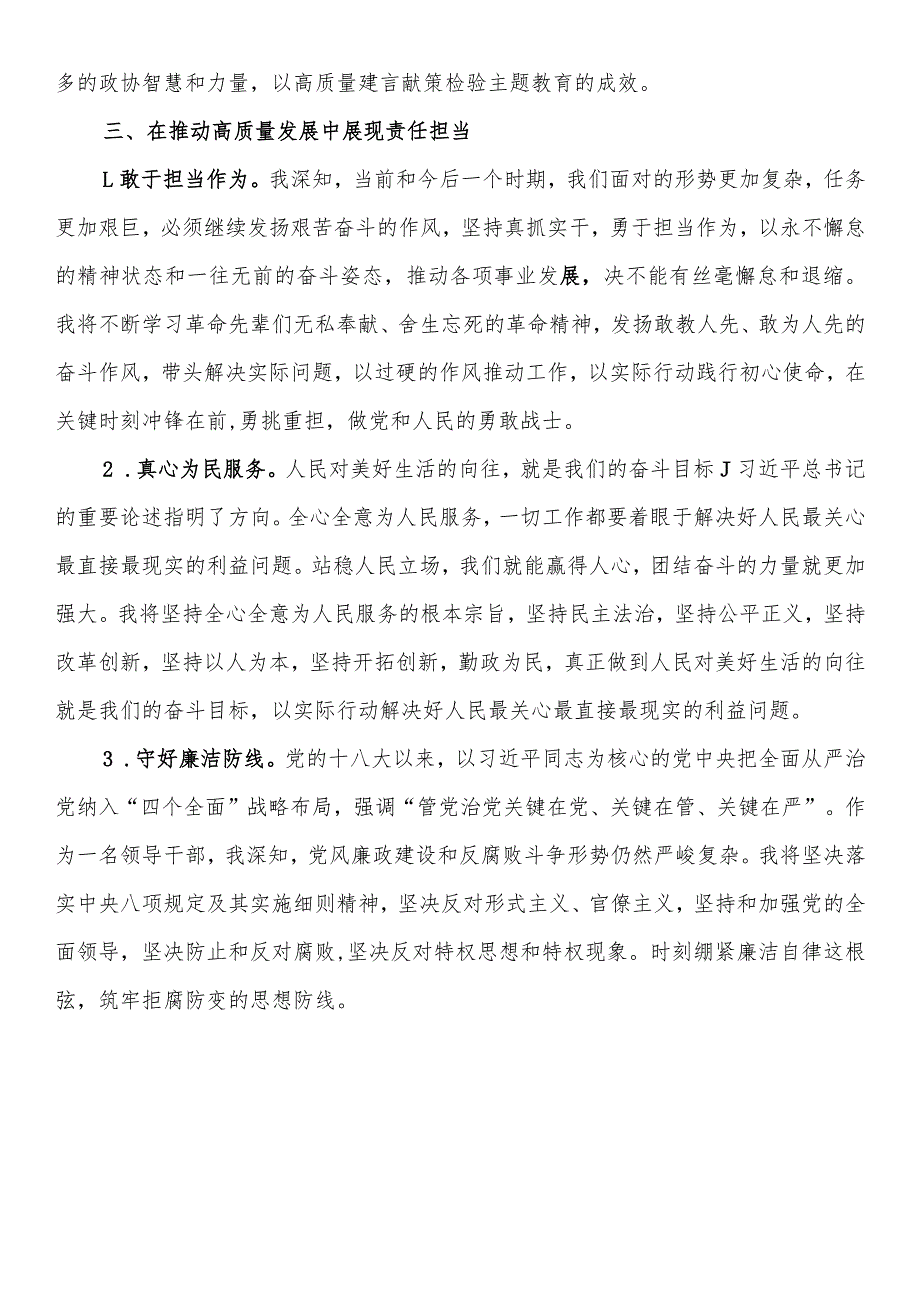 多的政协智慧和力量，以高质量建言献策检验主题教育的成效。

三、在推动高质量发展中展现责任担当

L敢于担当作为。我深知，当前和今后一个时期，我们面对的形势更加复杂，任务更加艰巨，必须继续发扬艰苦奋斗的作风，坚持真抓实干，勇于担当作为，以永不懈怠的精神状态和一往无前的奋斗姿态，推动各项事业发展，决不能有丝毫懈怠和退缩。我将不断学习革命先辈们无私奉献、舍生忘死的革命精神，发扬敢教人先、敢为人先的奋斗作风，带头解决实际问题，以过硬的作风推动工作，以实际行动践行初心使命，在关键时刻冲锋在前,勇挑重担，做党和人民的勇敢战士。

2．真心为民服务。人民对美好生活的向往，就是我们的奋斗目标J习近平总书记的重要论述指明了方向。全心全意为人民服务，一切工作都要着眼于解决好人民最关心最直接最现实的利益问题。站稳人民立场，我们就能赢得人心，团结奋斗的力量就更加强大。我将坚持全心全意为人民服务的根本宗旨，坚持民主法治，坚持公平正义，坚持改革创新，坚持以人为本，坚持开拓创新，勤政为民，真正做到人民对美好生活的向往就是我们的奋斗目标，以实际行动解决好人民最关心最直接最现实的利益问题。

3．守好廉洁防线。党的十八大以来，以习近平同志为核心的党中央把全面从严治党纳入“四个全面”战略布局，强调“管党治党关键在党、关键在管、关键在严”。作为一名领导干部，我深知，党风廉政建设和反腐败斗争形势仍然严峻复杂。我将坚决落实中央八项规定及其实施细则精神，坚决反对形式主义、官僚主义，坚持和加强党的全面领导，坚决防止和反对腐败,坚决反对特权思想和特权现象。时刻绷紧廉洁自律这根弦，筑牢拒腐防变的思想防线。